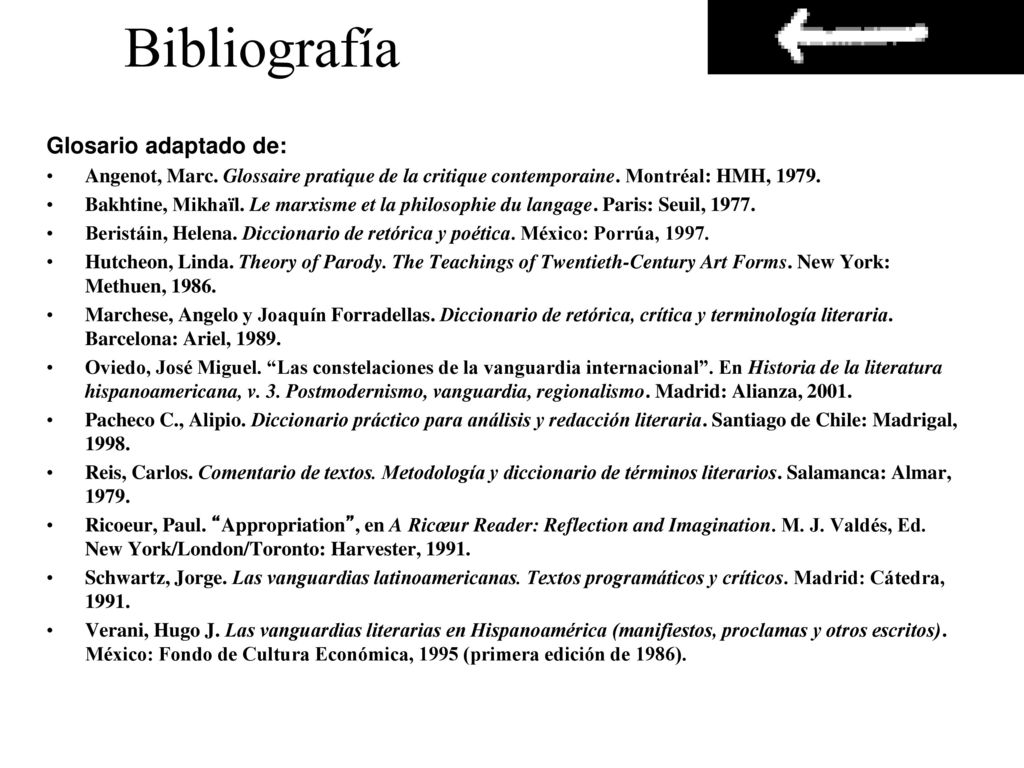 Bibliografía

Glosario adaptado de:

• Angenot, Marc. Glossaire pratique de la critique contemporaine. Montréal: HMH, 1979.
• Bakhtine, Mikhaïl. Le marxisme et la philosophie du langage. Paris: Seuil, 1977.
• Beristáin, Helena. Diccionario de retórica y poética. México: Porrúa, 1997.
• Hutcheon, Linda. Theory of Parody. The Teachings of Twentieth-Century Art Forms. New York: Methuen, 1986.
• Marchese, Angelo y Joaquín Forradellas. Diccionario de retórica, crítica y terminología literaria. Barcelona: Ariel, 1989.
• Oviedo, José Miguel. "Las constelaciones de la vanguardia internacional". En Historia de la literatura hispanoamericana, v. 3. Postmodernismo, vanguardia, regionalismo. Madrid: Alianza, 2001.
• Pacheco C., Alipio. Diccionario práctico para análisis y redacción literaria. Santiago de Chile: Madrigal, 1998.
• Reis, Carlos. Comentario de textos. Metodología y diccionario de términos literarios. Salamanca: Almar, 1979.
• Ricoeur, Paul. "Appropriation", en A Ricœur Reader: Reflection and Imagination. M. J. Valdés, Ed. New York/London/Toronto: Harvester, 1991.
• Schwartz, Jorge. Las vanguardias latinoamericanas. Textos programáticos y críticos. Madrid: Cátedra, 1991.
• Verani, Hugo J. Las vanguardias literarias en Hispanoamérica (manifiestos, proclamas y otros escritos). México: Fondo de Cultura Económica, 1995 (primera edición de 1986).